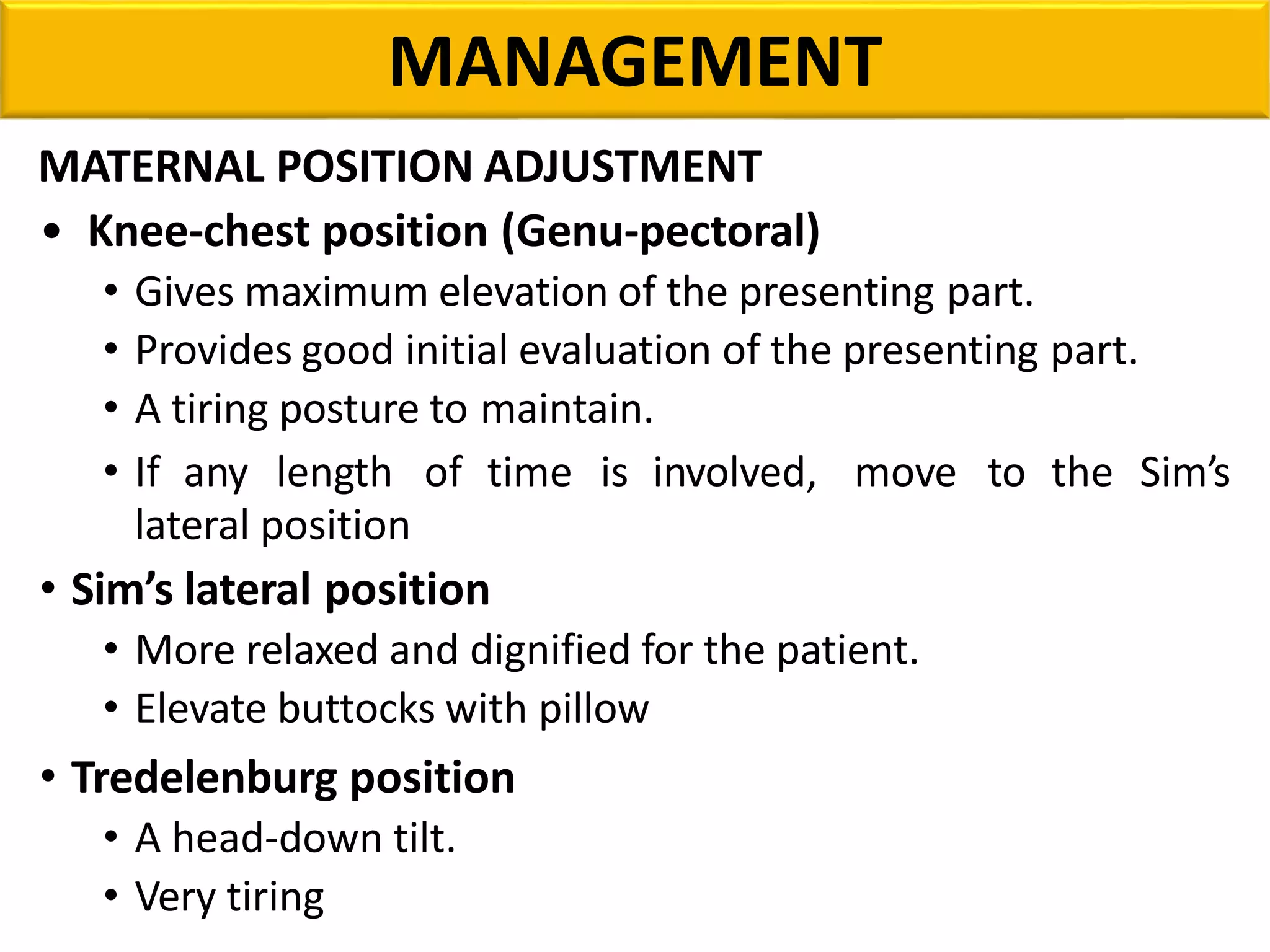 MANAGEMENT

MATERNAL POSITION ADJUSTMENT

• Knee-chest position (Genu-pectoral)
  • Gives maximum elevation of the presenting part.
  • Provides good initial evaluation of the presenting part.
  • A tiring posture to maintain.
  • If any length of time is involved, move to the Sim’s lateral position
• Sim’s lateral position
  • More relaxed and dignified for the patient.
  • Elevate buttocks with pillow
• Tredelenburg position
  • A head-down tilt.
  • Very tiring